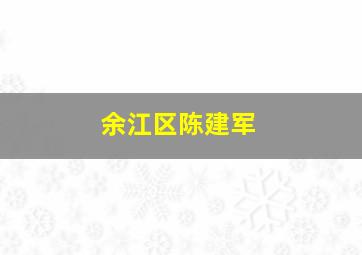 余江区陈建军